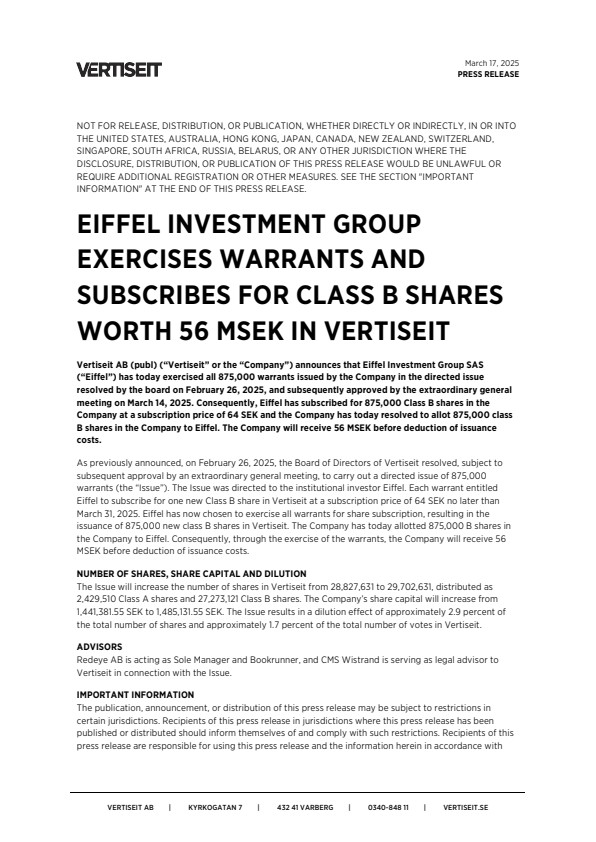 VERTISEIT

March 17, 2025
PRESS RELEASE

NOT FOR RELEASE, DISTRIBUTION, OR PUBLICATION, WHETHER DIRECTLY OR INDIRECTLY, IN OR INTO THE UNITED STATES, AUSTRALIA, HONG KONG, JAPAN, CANADA, NEW ZEALAND, SWITZERLAND, SINGAPORE, SOUTH AFRICA, RUSSIA, BELARUS, OR ANY OTHER JURISDICTION WHERE THE DISCLOSURE, DISTRIBUTION, OR PUBLICATION OF THIS PRESS RELEASE WOULD BE UNLAWFUL OR REQUIRE ADDITIONAL REGISTRATION OR OTHER MEASURES. SEE THE SECTION "IMPORTANT INFORMATION" AT THE END OF THIS PRESS RELEASE.

EIFFEL INVESTMENT GROUP EXERCISES WARRANTS AND SUBSCRIBES FOR CLASS B SHARES WORTH 56 MSEK IN VERTISEIT

Vertiseit AB (publ) ("Vertiseit" or the "Company") announces that Eiffel Investment Group SAS ("Eiffel") has today exercised all 875,000 warrants issued by the Company in the directed issue resolved by the board on February 26, 2025, and subsequently approved by the extraordinary general meeting on March 14, 2025. Consequently, Eiffel has subscribed for 875,000 Class B shares in the Company at a subscription price of 64 SEK and the Company has today resolved to allot 875,000 class B shares in the Company to Eiffel. The Company will receive 56 MSEK before deduction of issuance costs.

As previously announced, on February 26, 2025, the Board of Directors of Vertiseit resolved, subject to subsequent approval by an extraordinary general meeting, to carry out a directed issue of 875,000 warrants (the "Issue"). The Issue was directed to the institutional investor Eiffel. Each warrant entitled Eiffel to subscribe for one new Class B share in Vertiseit at a subscription price of 64 SEK no later than March 31, 2025. Eiffel has now chosen to exercise all warrants for share subscription, resulting in the issuance of 875,000 new class B shares in Vertiseit. The Company has today allotted 875,000 B shares in the Company to Eiffel. Consequently, through the exercise of the warrants, the Company will receive 56 MSEK before deduction of issuance costs.

NUMBER OF SHARES, SHARE CAPITAL AND DILUTION
The Issue will increase the number of shares in Vertiseit from 28,827,631 to 29,702,631, distributed as 2,429,510 Class A shares and 27,273,121 Class B shares. The Company's share capital will increase from 1,441,381.55 SEK to 1,485,131.55 SEK. The Issue results in a dilution effect of approximately 2.9 percent of the total number of shares and approximately 1.7 percent of the total number of votes in Vertiseit.

ADVISORS
Redeye AB is acting as Sole Manager and Bookrunner, and CMS Wistrand is serving as legal advisor to Vertiseit in connection with the Issue.

IMPORTANT INFORMATION
The publication, announcement, or distribution of this press release may be subject to restrictions in certain jurisdictions. Recipients of this press release in jurisdictions where this press release has been published or distributed should inform themselves of and comply with such restrictions. Recipients of this press release are responsible for using this press release and the information herein in accordance with

VERTISEIT AB | KYRKOGATAN 7 | 432 41 VARBERG | 0340-848 11 | VERTISEIT.SE